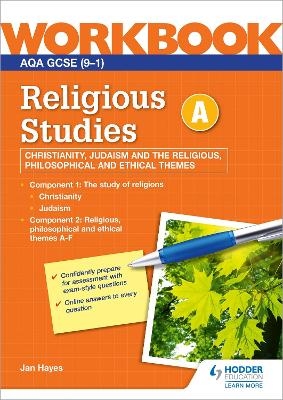 WORKBOOK

AQA GCSE (9–1)

Religious Studies

A

CHRISTIANITY, JUDAISM AND THE RELIGIOUS, PHILOSOPHICAL AND ETHICAL THEMES

• Component 1: The study of religions
• Christianity
• Judaism
• Component 2: Religious, philosophical and ethical themes A-F

✓ Confidently prepare for assessment with exam-style questions
✓ Online answers to every question

Jan Hayes

HODDER EDUCATION
LEARN MORE